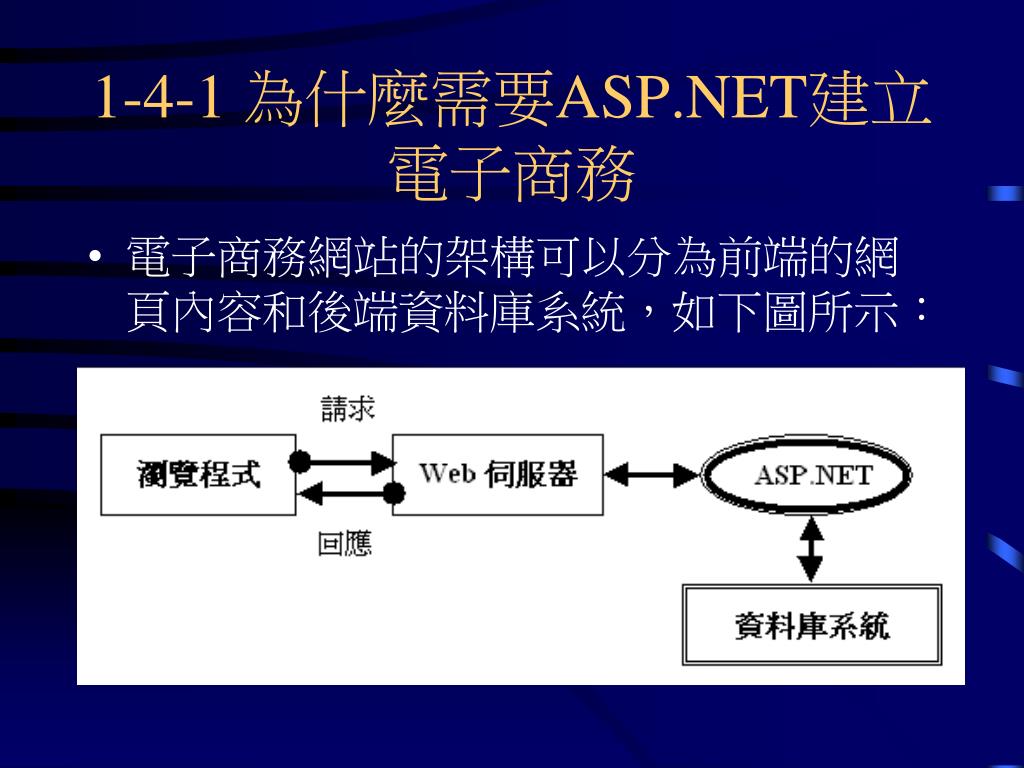 1-4-1 為什麼需要ASP.NET建立電子商務

• 電子商務網站的架構可以分為前端的網頁內容和後端資料庫系統，如下圖所示：

請求

瀏覽程式

Web 伺服器

ASP.NET

回應

資料庫系統